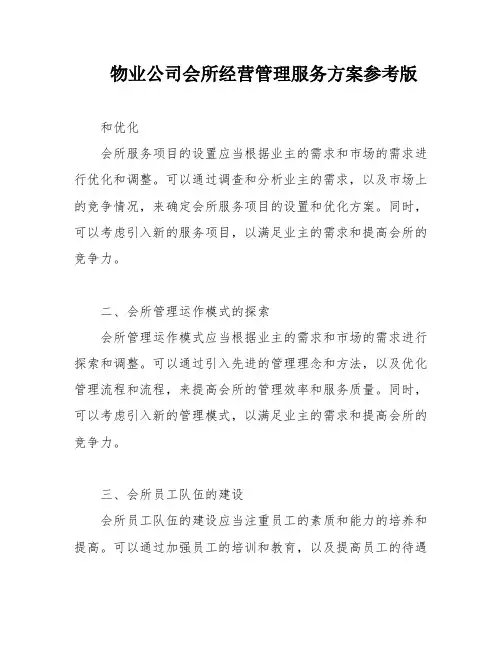 物业公司会所经营管理服务方案参考版

和优化

会所服务项目的设置应当根据业主的需求和市场的需求进行优化和调整。可以通过调查和分析业主的需求，以及市场上的竞争情况，来确定会所服务项目的设置和优化方案。同时，可以考虑引入新的服务项目，以满足业主的需求和提高会所的竞争力。

二、会所管理运作模式的探索

会所管理运作模式应当根据业主的需求和市场的需求进行探索和调整。可以通过引入先进的管理理念和方法，以及优化管理流程和流程，来提高会所的管理效率和服务质量。同时，可以考虑引入新的管理模式，以满足业主的需求和提高会所的竞争力。

三、会所员工队伍的建设

会所员工队伍的建设应当注重员工的素质和能力的培养和提高。可以通过加强员工的培训和教育，以及提高员工的待遇